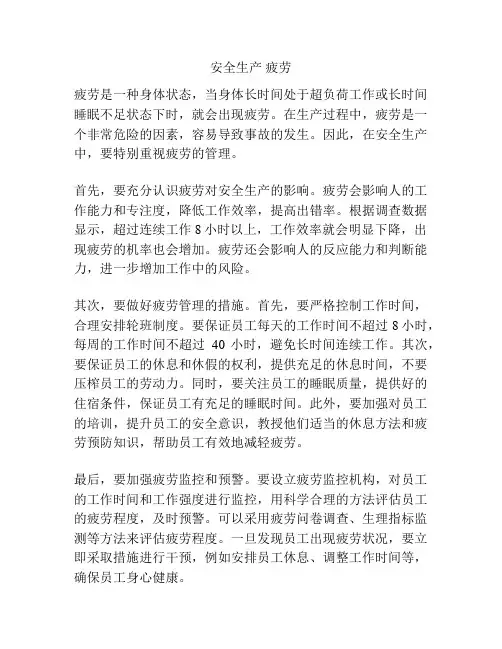 安全生产 疲劳

疲劳是一种身体状态，当身体长时间处于超负荷工作或长时间睡眠不足状态下时，就会出现疲劳。在生产过程中，疲劳是一个非常危险的因素，容易导致事故的发生。因此，在安全生产中，要特别重视疲劳的管理。

首先，要充分认识疲劳对安全生产的影响。疲劳会影响人的工作能力和专注度，降低工作效率，提高出错率。根据调查数据显示，超过连续工作 8 小时以上，工作效率就会明显下降，出现疲劳的机率也会增加。疲劳还会影响人的反应能力和判断能力，进一步增加工作中的风险。

其次，要做好疲劳管理的措施。首先，要严格控制工作时间，合理安排轮班制度。要保证员工每天的工作时间不超过 8 小时，每周的工作时间不超过 40 小时，避免长时间连续工作。其次，要保证员工的休息和休假的权利，提供充足的休息时间，不要压榨员工的劳动力。同时，要关注员工的睡眠质量，提供好的住宿条件，保证员工有充足的睡眠时间。此外，要加强对员工的培训，提升员工的安全意识，教授他们适当的休息方法和疲劳预防知识，帮助员工有效地减轻疲劳。

最后，要加强疲劳监控和预警。要设立疲劳监控机构，对员工的工作时间和工作强度进行监控，用科学合理的方法评估员工的疲劳程度，及时预警。可以采用疲劳问卷调查、生理指标监测等方法来评估疲劳程度。一旦发现员工出现疲劳状况，要立即采取措施进行干预，例如安排员工休息、调整工作时间等，确保员工身心健康。